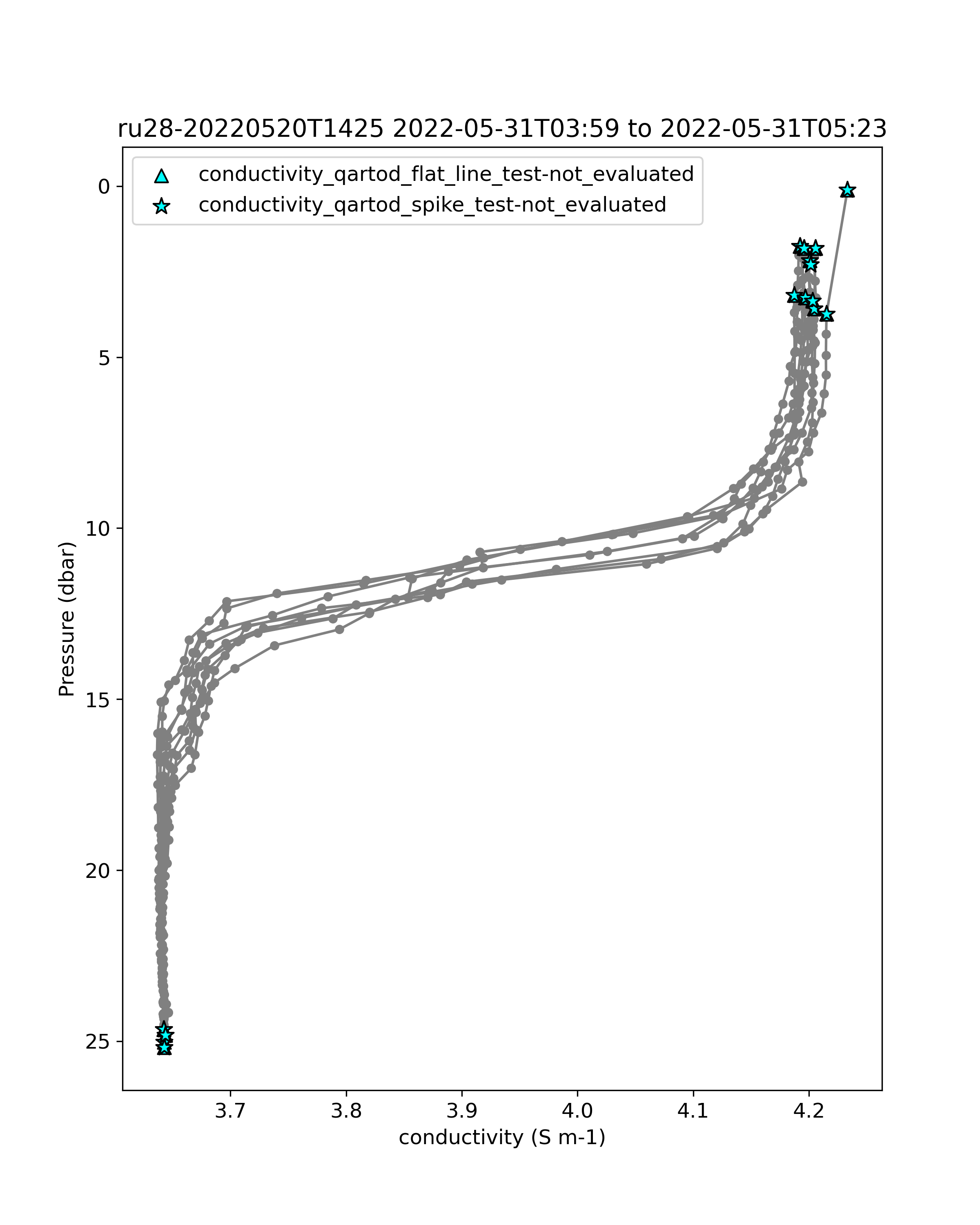 ru28-20220520T1425 2022-05-31T03:59 to 2022-05-31T05:23

conductivity_qartod_flat_line_test-not_evaluated
conductivity_qartod_spike_test-not_evaluated

Pressure (dbar)

0
5
10
15
20
25

3.7
3.8
3.9
4.0
4.1
4.2

conductivity (S m-1)